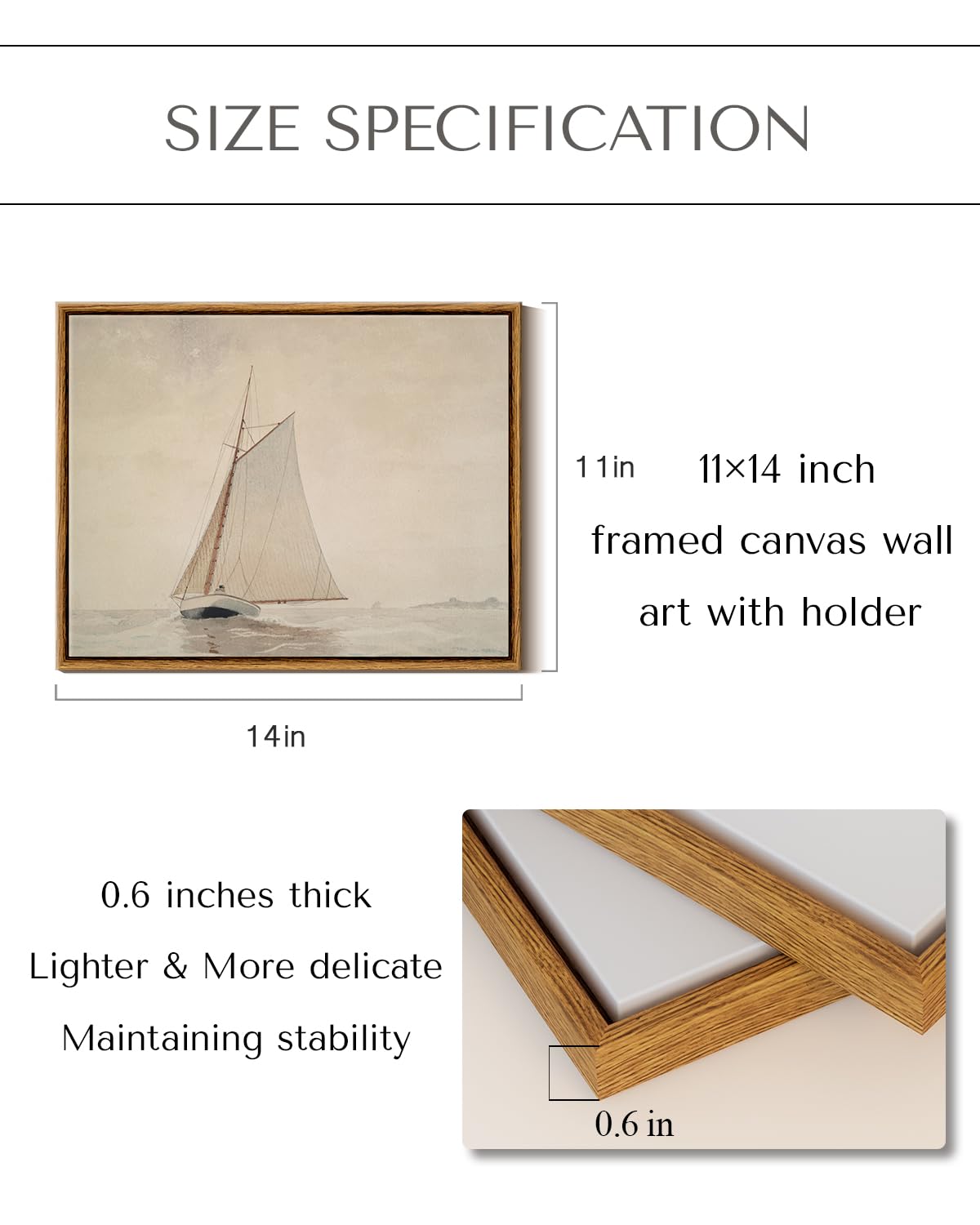 SIZE SPECIFICATION

11in

11×14 inch

framed canvas wall

art with holder

14in

0.6 inches thick

Lighter & More delicate

Maintaining stability

0.6 in